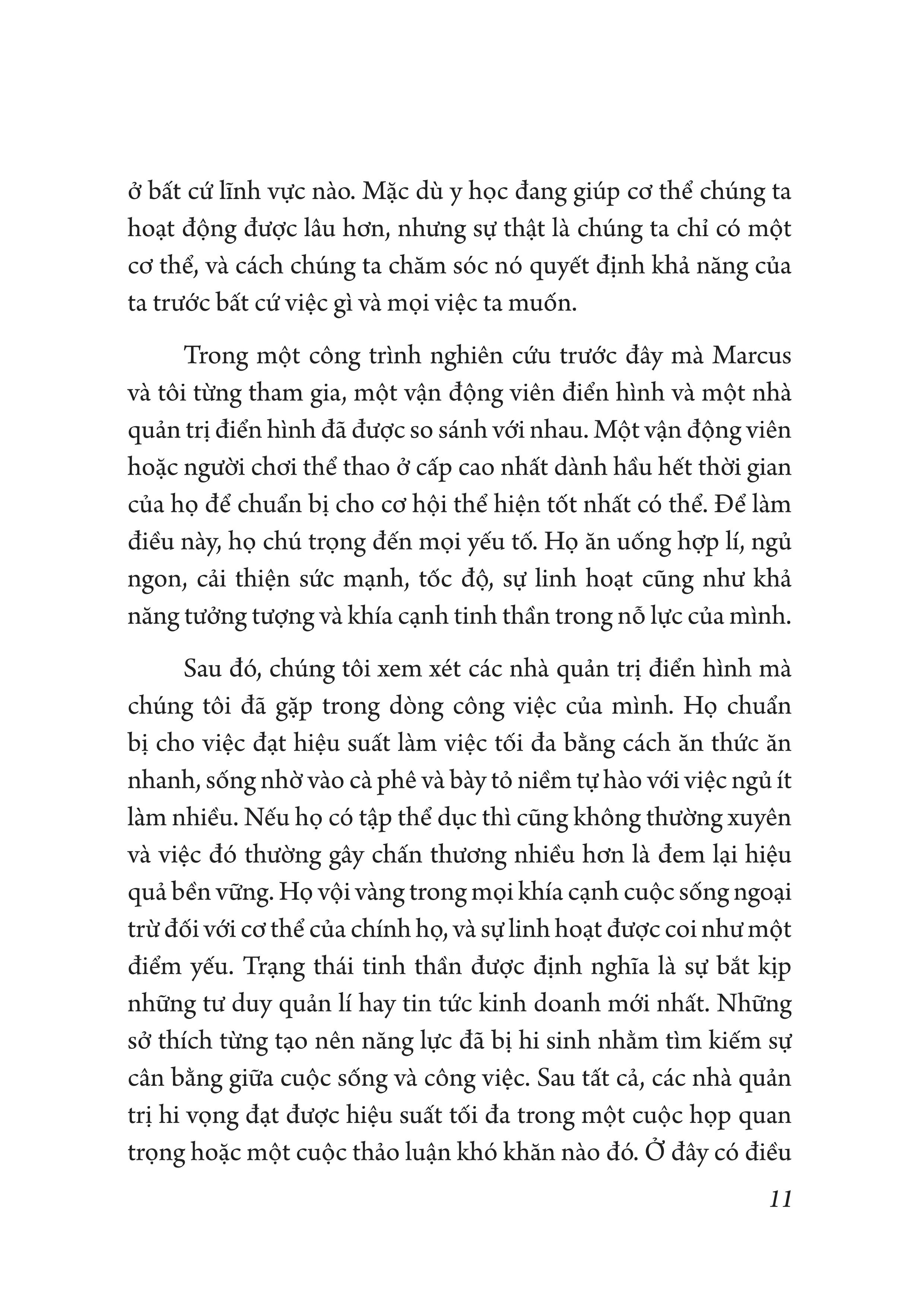 ở bất cứ lĩnh vực nào. Mặc dù y học đang giúp cơ thể chúng ta hoạt động được lâu hơn, nhưng sự thật là chúng ta chỉ có một cơ thể, và cách chúng ta chăm sóc nó quyết định khả năng của ta trước bất cứ việc gì và mọi việc ta muốn.

Trong một công trình nghiên cứu trước đây mà Marcus và tôi từng tham gia, một vận động viên điển hình và một nhà quản trị điển hình đã được so sánh với nhau. Một vận động viên hoặc người chơi thể thao ở cấp cao nhất dành hầu hết thời gian của họ để chuẩn bị cho cơ hội thể hiện tốt nhất có thể. Để làm điều này, họ chú trọng đến mọi yếu tố. Họ ăn uống hợp lí, ngủ ngon, cải thiện sức mạnh, tốc độ, sự linh hoạt cũng như khả năng tưởng tượng và khía cạnh tinh thần trong nỗ lực của mình.

Sau đó, chúng tôi xem xét các nhà quản trị điển hình mà chúng tôi đã gặp trong dòng công việc của mình. Họ chuẩn bị cho việc đạt hiệu suất làm việc tối đa bằng cách ăn thức ăn nhanh, sống nhờ vào cà phê và bày tỏ niềm tự hào với việc ngủ ít làm nhiều. Nếu họ có tập thể dục thì cũng không thường xuyên và việc đó thường gây chấn thương nhiều hơn là đem lại hiệu quả bền vững. Họ vội vàng trong mọi khía cạnh cuộc sống ngoại trừ đối với cơ thể của chính họ, và sự linh hoạt được coi như một điểm yếu. Trạng thái tinh thần được định nghĩa là sự bắt kịp những tư duy quản lí hay tin tức kinh doanh mới nhất. Những sở thích từng tạo nên năng lực đã bị hi sinh nhằm tìm kiếm sự cân bằng giữa cuộc sống và công việc. Sau tất cả, các nhà quản trị hi vọng đạt được hiệu suất tối đa trong một cuộc họp quan trọng hoặc một cuộc thảo luận khó khăn nào đó. Ở đây có điều

11